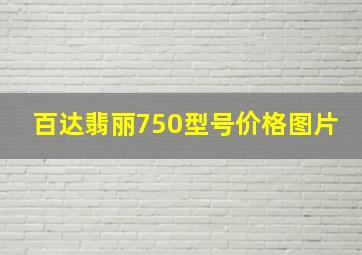 百达翡丽750型号价格图片